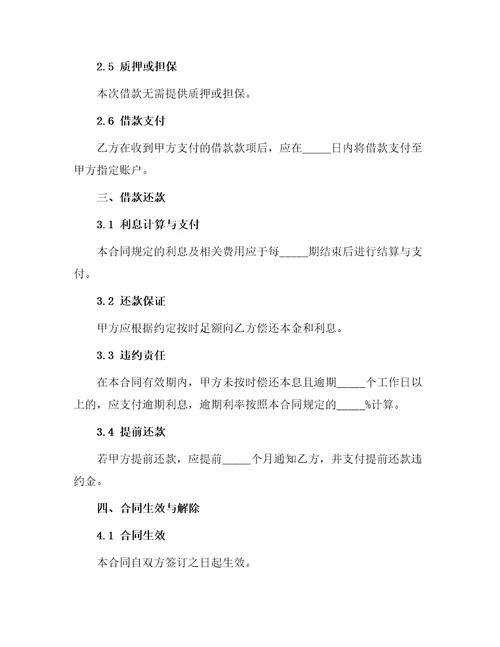 2.5 质押或担保

本次借款无需提供质押或担保。

2.6 借款支付

乙方在收到甲方支付的借款款项后，应在_____日内将借款支付至甲方指定账户。

三、借款还款

3.1 利息计算与支付

本合同规定的利息及相关费用应于每_____期结束后进行结算与支付。

3.2 还款保证

甲方应根据约定按时足额向乙方偿还本金和利息。

3.3 违约责任

在本合同有效期内，甲方未按时偿还本息且逾期_____个工作日以上的，应支付逾期利息，逾期利率按照本合同规定的_____%计算。

3.4 提前还款

若甲方提前还款，应提前_____个月通知乙方，并支付提前还款违约金。

四、合同生效与解除

4.1 合同生效

本合同自双方签订之日起生效。